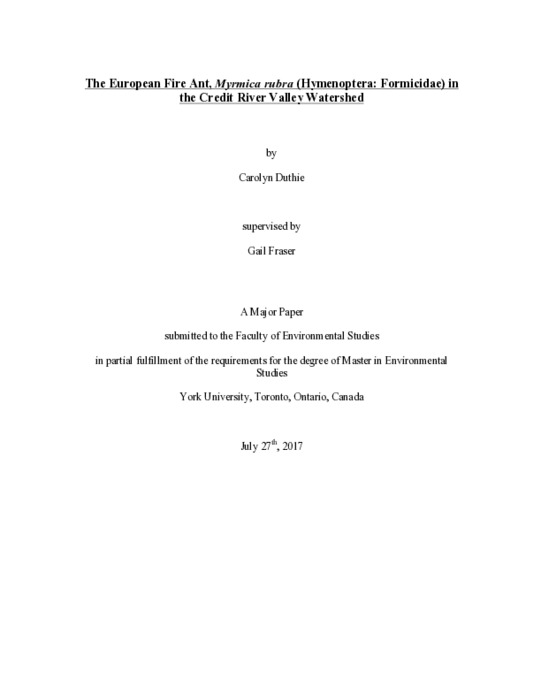 The European Fire Ant, Myrmica rubra (Hymenoptera: Formicidae) in the Credit River Valley Watershed

by

Carolyn Duthie

supervised by

Gail Fraser

A Major Paper

submitted to the Faculty of Environmental Studies

in partial fulfillment of the requirements for the degree of Master in Environmental Studies

York University, Toronto, Ontario, Canada

July 27$^{th}$, 2017